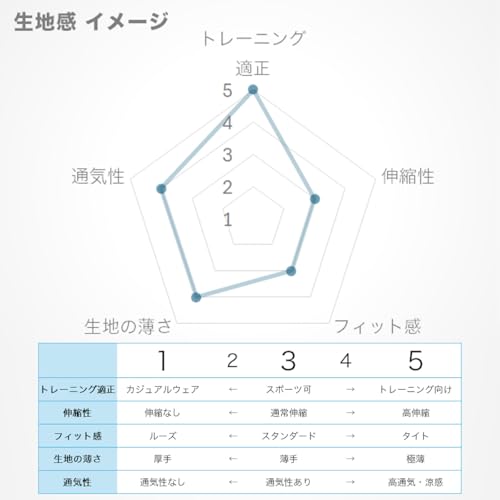 生地感 イメージ

トレーニング
適正

5
4
3
2
1

伸縮性

フィット感

生地の薄さ

通気性

| | 1 | 2 | 3 | 4 | 5 |
|---|---|---|---|---|---|
| トレーニング適正 | カジュアルウェア | ← | スポーツ可 | → | トレーニング向け |
| 伸縮性 | 伸縮なし | ← | 通常伸縮 | → | 高伸縮 |
| フィット感 | ルーズ | ← | スタンダード | → | タイト |
| 生地の薄さ | 厚手 | ← | 薄手 | → | 極薄 |
| 通気性 | 通気性なし | ← | 通気性あり | → | 高通気・涼感 |